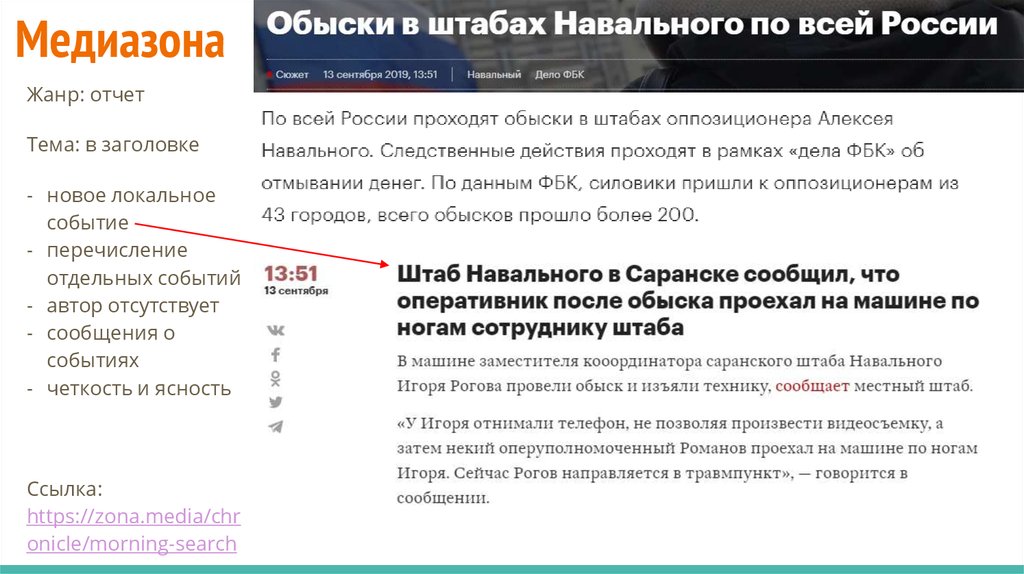 Медиазона

Жанр: отчет

Тема: в заголовке

- новое локальное событие
- перечисление отдельных событий
- автор отсутствует
- сообщения о событиях
- четкость и ясность

Ссылка: https://zona.media/chronicle/morning-search

Обыски в штабах Навального по всей России

Сюжет 13 сентября 2019, 13:51 Навальный Дело ФБК

По всей России проходят обыски в штабах оппозиционера Алексея Навального. Следственные действия проходят в рамках «дела ФБК» об отмывании денег. По данным ФБК, силовики пришли к оппозиционерам из 43 городов, всего обысков прошло более 200.

13:51
13 сентября

Штаб Навального в Саранске сообщил, что оперативник после обыска проехал на машине по ногам сотруднику штаба

В машине заместителя кооординатора саранского штаба Навального Игоря Рогова провели обыск и изъяли технику, сообщает местный штаб.

«У Игоря отнимали телефон, не позволяя произвести видеосъемку, а затем некий оперуполномоченный Романов проехал на машине по ногам Игоря. Сейчас Рогов направляется в травмпункт», — говорится в сообщении.